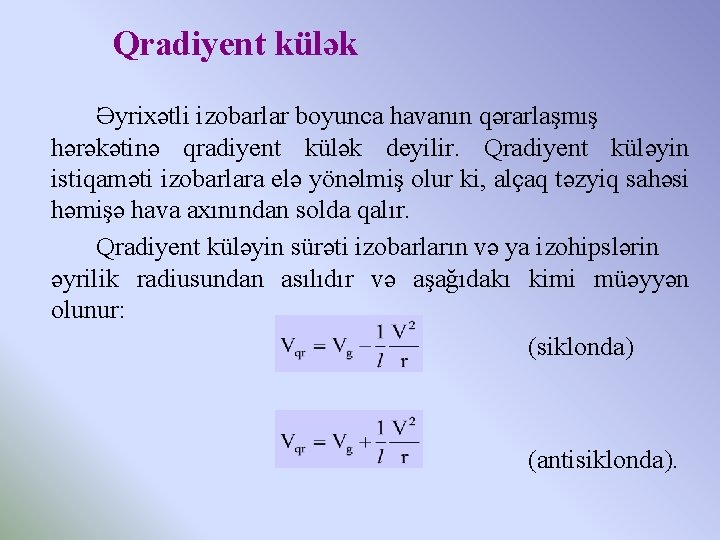 Qradiyent külək

Əyrixətli izobarlar boyunca havanın qərarlaşmış hərəkətinə qradiyent külək deyilir. Qradiyent küləyin istiqaməti izobarlara elə yönəlmiş olur ki, alçaq təzyiq sahəsi həmişə hava axınından solda qalır.

Qradiyent küləyin sürəti izobarların və ya izohipslərin əyrilik radiusundan asılıdır və aşağıdakı kimi müəyyən olunur:

$V_{qr} = V_g - \frac{1}{l}\frac{V^2}{r}$ (siklonda)

$V_{qr} = V_g + \frac{1}{l}\frac{V^2}{r}$ (antisiklonda).